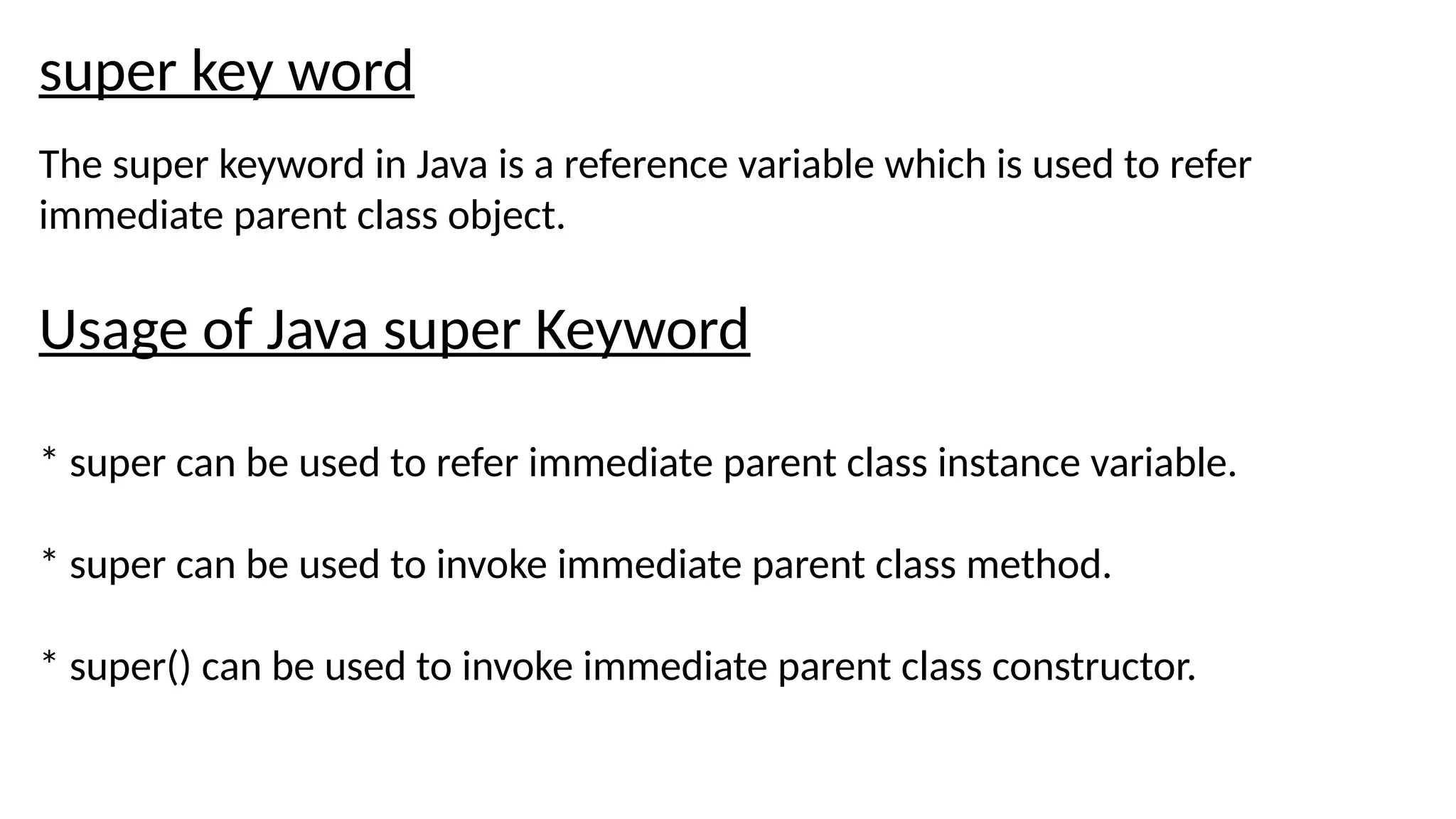 super key word

The super keyword in Java is a reference variable which is used to refer immediate parent class object.

Usage of Java super Keyword

* super can be used to refer immediate parent class instance variable.

* super can be used to invoke immediate parent class method.

* super() can be used to invoke immediate parent class constructor.